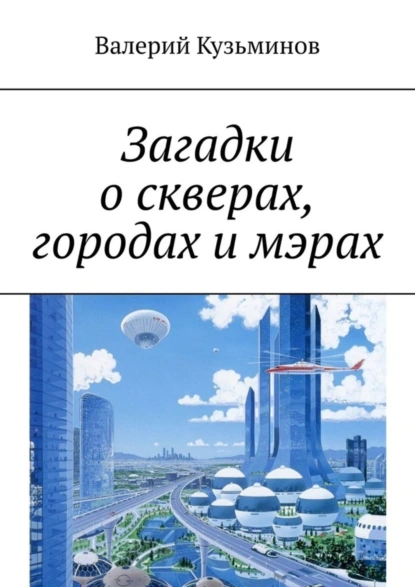 Валерий Кузьминов

Загадки о скверах, городах и мэрах